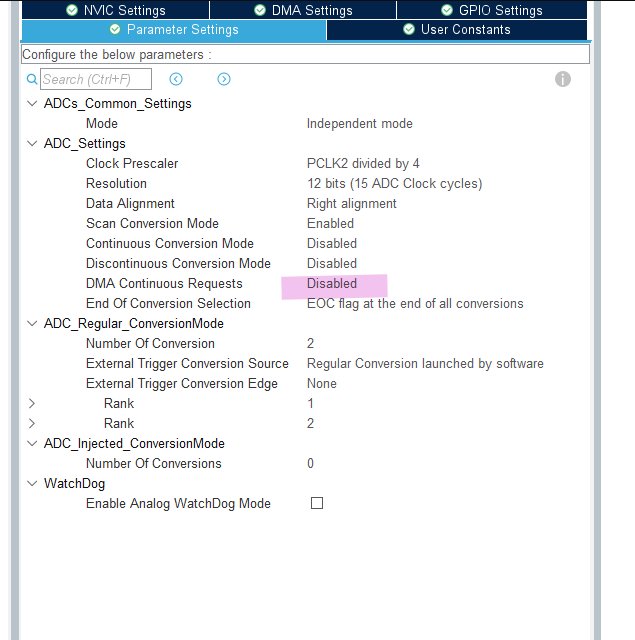 NVIC Settings
DMA Settings
GPIO Settings
Parameter Settings
User Constants

Configure the below parameters :

Search (Ctrl+F)

ADCs_Common_Settings
Mode Independent mode
ADC_Settings
Clock Prescaler PCLK2 divided by 4
Resolution 12 bits (15 ADC Clock cycles)
Data Alignment Right alignment
Scan Conversion Mode Enabled
Continuous Conversion Mode Disabled
Discontinuous Conversion Mode Disabled
DMA Continuous Requests Disabled
End Of Conversion Selection EOC flag at the end of all conversions
ADC_Regular_ConversionMode
Number Of Conversion 2
External Trigger Conversion Source Regular Conversion launched by software
External Trigger Conversion Edge None
Rank 1
Rank 2
ADC_Injected_ConversionMode
Number Of Conversions 0
WatchDog
Enable Analog WatchDog Mode